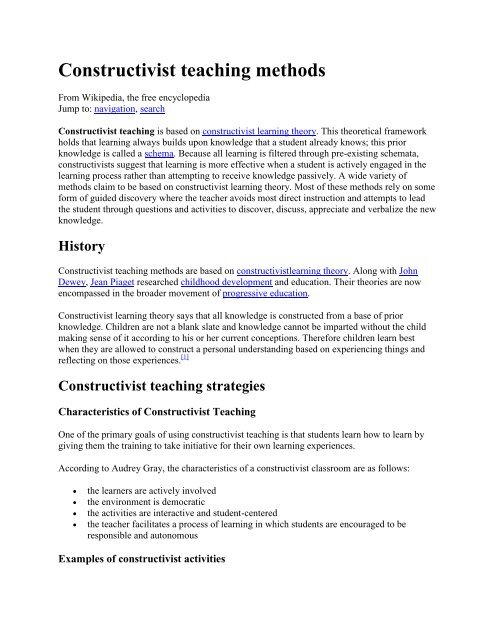 Constructivist teaching methods

From Wikipedia, the free encyclopedia
Jump to: navigation, search

Constructivist teaching is based on constructivist learning theory. This theoretical framework holds that learning always builds upon knowledge that a student already knows; this prior knowledge is called a schema. Because all learning is filtered through pre-existing schemata, constructivists suggest that learning is more effective when a student is actively engaged in the learning process rather than attempting to receive knowledge passively. A wide variety of methods claim to be based on constructivist learning theory. Most of these methods rely on some form of guided discovery where the teacher avoids most direct instruction and attempts to lead the student through questions and activities to discover, discuss, appreciate and verbalize the new knowledge.

History

Constructivist teaching methods are based on constructivistlearning theory. Along with John Dewey, Jean Piaget researched childhood development and education. Their theories are now encompassed in the broader movement of progressive education.

Constructivist learning theory says that all knowledge is constructed from a base of prior knowledge. Children are not a blank slate and knowledge cannot be imparted without the child making sense of it according to his or her current conceptions. Therefore children learn best when they are allowed to construct a personal understanding based on experiencing things and reflecting on those experiences.[1]

Constructivist teaching strategies

Characteristics of Constructivist Teaching

One of the primary goals of using constructivist teaching is that students learn how to learn by giving them the training to take initiative for their own learning experiences.

According to Audrey Gray, the characteristics of a constructivist classroom are as follows:

- the learners are actively involved
- the environment is democratic
- the activities are interactive and student-centered
- the teacher facilitates a process of learning in which students are encouraged to be responsible and autonomous

Examples of constructivist activities